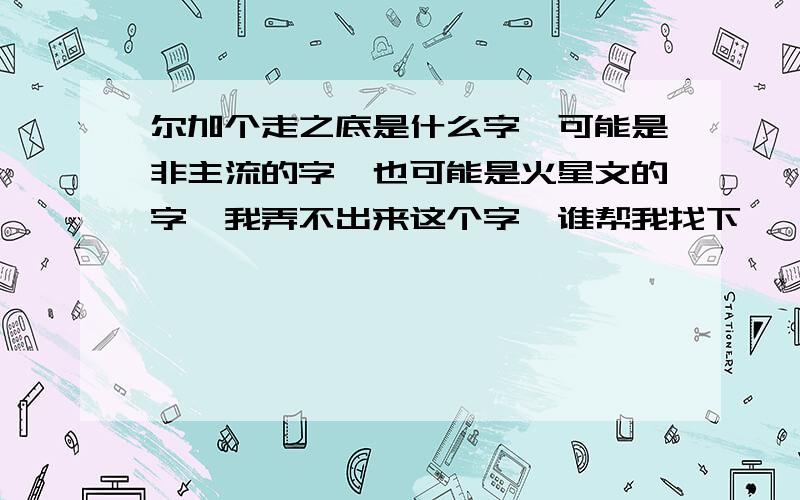 尔加个走之底是什么字,可能是非主流的字,也可能是火星文的字,我弄不出来这个字,谁帮我找下

STATIONERY